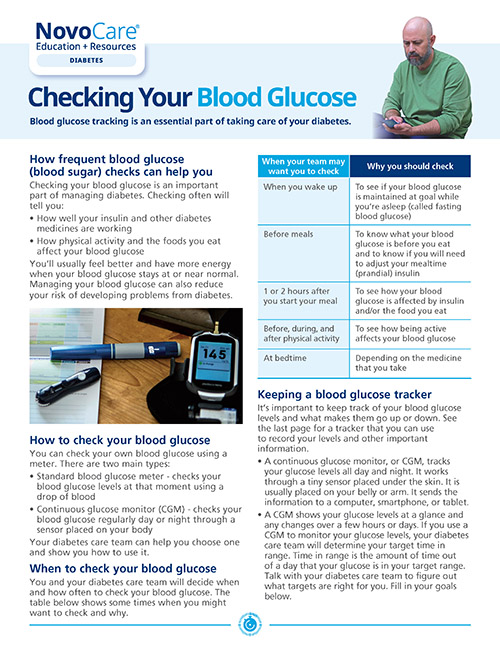 NovoCare®
Education + Resources
DIABETES

Checking Your Blood Glucose

Blood glucose tracking is an essential part of taking care of your diabetes.

How frequent blood glucose (blood sugar) checks can help you

Checking your blood glucose is an important part of managing diabetes. Checking often will tell you:

• How well your insulin and other diabetes medicines are working
• How physical activity and the foods you eat affect your blood glucose

You'll usually feel better and have more energy when your blood glucose stays at or near normal. Managing your blood glucose can also reduce your risk of developing problems from diabetes.

145

How to check your blood glucose

You can check your own blood glucose using a meter. There are two main types:

• Standard blood glucose meter - checks your blood glucose levels at that moment using a drop of blood
• Continuous glucose monitor (CGM) - checks your blood glucose regularly day or night through a sensor placed on your body

Your diabetes care team can help you choose one and show you how to use it.

When to check your blood glucose

You and your diabetes care team will decide when and how often to check your blood glucose. The table below shows some times when you might want to check and why.

| When your team may want you to check | Why you should check |
|---|---|
| When you wake up | To see if your blood glucose is maintained at goal while you're asleep (called fasting blood glucose) |
| Before meals | To know what your blood glucose is before you eat and to know if you will need to adjust your mealtime (prandial) insulin |
| 1 or 2 hours after you start your meal | To see how your blood glucose is affected by insulin and/or the food you eat |
| Before, during, and after physical activity | To see how being active affects your blood glucose |
| At bedtime | Depending on the medicine that you take |

Keeping a blood glucose tracker

It's important to keep track of your blood glucose levels and what makes them go up or down. See the last page for a tracker that you can use to record your levels and other important information.

• A continuous glucose monitor, or CGM, tracks your glucose levels all day and night. It works through a tiny sensor placed under the skin. It is usually placed on your belly or arm. It sends the information to a computer, smartphone, or tablet.
• A CGM shows your glucose levels at a glance and any changes over a few hours or days. If you use a CGM to monitor your glucose levels, your diabetes care team will determine your target time in range. Time in range is the amount of time out of a day that your glucose is in your target range. Talk with your diabetes care team to figure out what targets are right for you. Fill in your goals below.